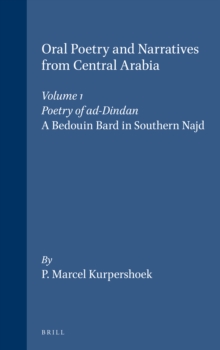 Oral Poetry and Narratives from Central Arabia

Volume 1
Poetry of ad-Dindan
A Bedouin Bard in Southern Najd

By
P. Marcel Kurpershoek

BRILL